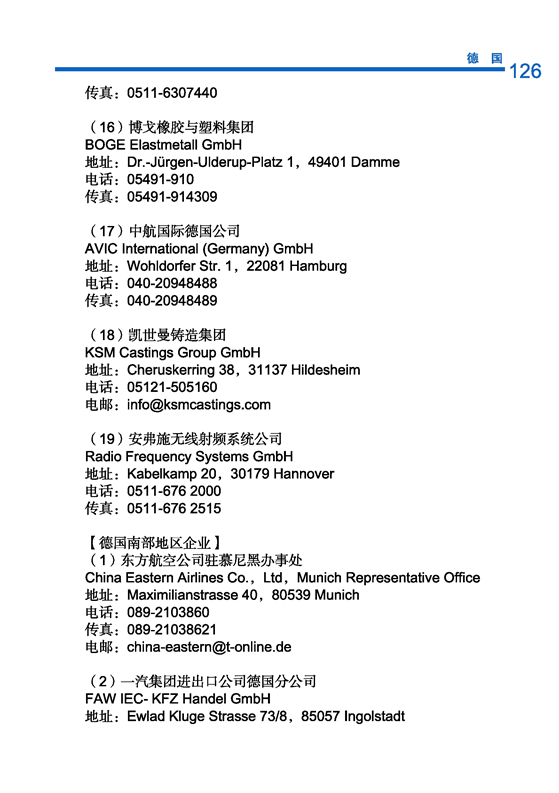 德 国 126

传真：0511-6307440

（16）博戈橡胶与塑料集团
BOGE Elastmetall GmbH
地址：Dr.-Jürgen-Ulderup-Platz 1，49401 Damme
电话：05491-910
传真：05491-914309

（17）中航国际德国公司
AVIC International (Germany) GmbH
地址：Wohldorfer Str. 1，22081 Hamburg
电话：040-20948488
传真：040-20948489

（18）凯世曼铸造集团
KSM Castings Group GmbH
地址：Cheruskerring 38，31137 Hildesheim
电话：05121-505160
电邮：info@ksmcastings.com

（19）安弗施无线射频系统公司
Radio Frequency Systems GmbH
地址：Kabelkamp 20，30179 Hannover
电话：0511-676 2000
传真：0511-676 2515

【德国南部地区企业】
（1）东方航空公司驻慕尼黑办事处
China Eastern Airlines Co.，Ltd，Munich Representative Office
地址：Maximilianstrasse 40，80539 Munich
电话：089-2103860
传真：089-21038621
电邮：china-eastern@t-online.de

（2）一汽集团进出口公司德国分公司
FAW IEC- KFZ Handel GmbH
地址：Ewlad Kluge Strasse 73/8，85057 Ingolstadt